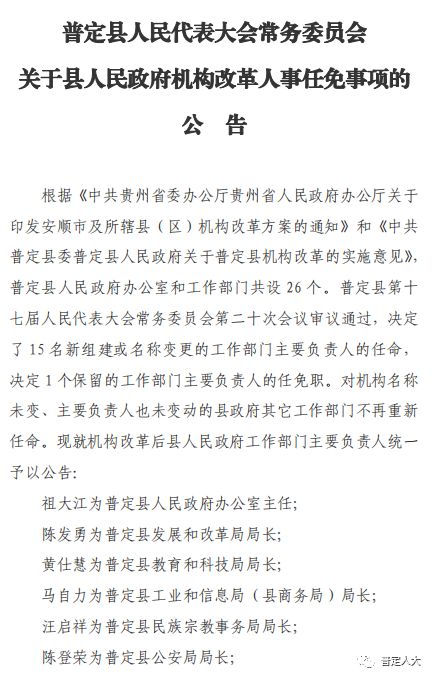 普定县人民代表大会常务委员会
关于县人民政府机构改革人事任免事项的
公 告

根据《中共贵州省委办公厅贵州省人民政府办公厅关于印发安顺市及所辖县（区）机构改革方案的通知》和《中共普定县委普定县人民政府关于普定县机构改革的实施意见》，普定县人民政府办公室和工作部门共设 26 个。普定县第十七届人民代表大会常务委员会第二十次会议审议通过，决定了 15 名新组建或名称变更的工作部门主要负责人的任命，决定 1 个保留的工作部门主要负责人的任免职。对机构名称未变、主要负责人也未变动的县政府其它工作部门不再重新任命。现就机构改革后县人民政府工作部门主要负责人统一予以公告：

祖大江为普定县人民政府办公室主任；
陈发勇为普定县发展和改革局局长；
黄仕慧为普定县教育和科技局局长；
马自力为普定县工业和信息局（县商务局）局长；
汪启祥为普定县民族宗教事务局局长；
陈登荣为普定县公安局局长；

普定人大